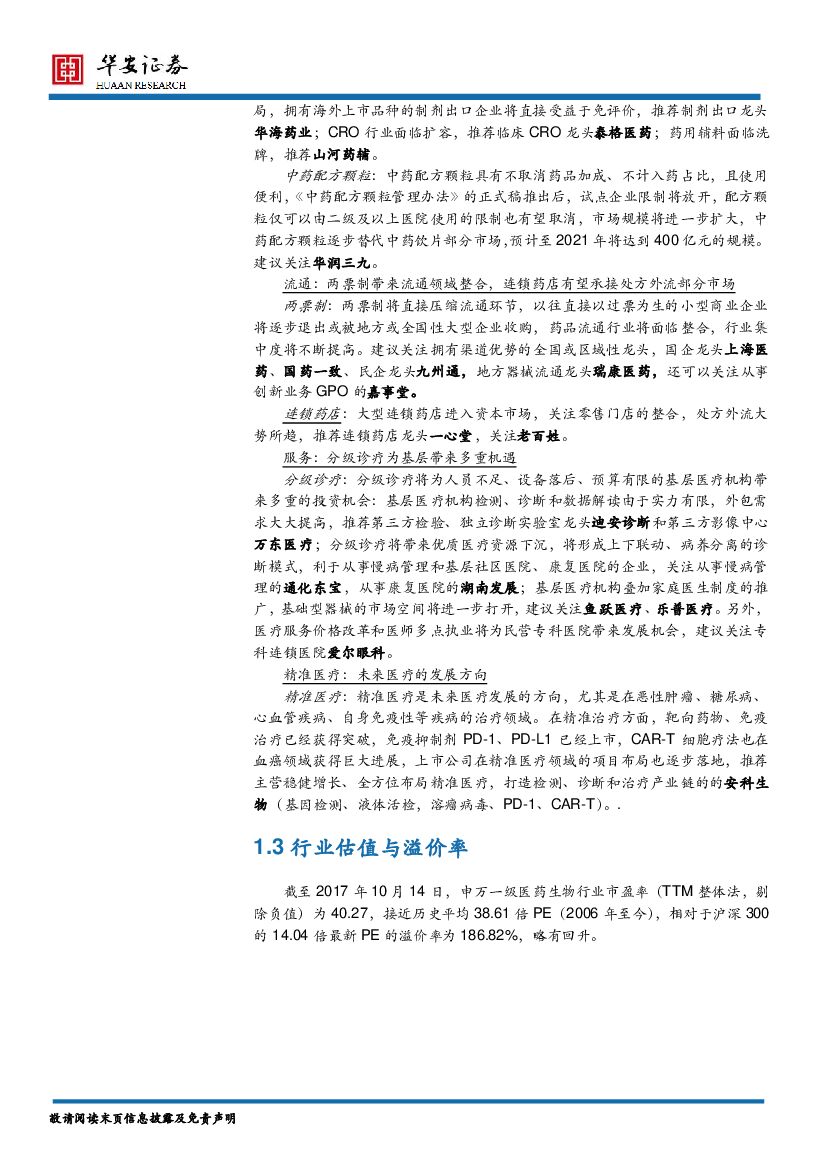 华安证券
HUAAN RESEARCH

局，拥有海外上市品种的制剂出口企业将直接受益于免评价，推荐制剂出口龙头华海药业；CRO 行业面临扩容，推荐临床 CRO 龙头泰格医药；药用辅料面临洗牌，推荐山河药辅。

中药配方颗粒：中药配方颗粒具有不取消药品加成、不计入药占比，且使用便利，《中药配方颗粒管理办法》的正式稿推出后，试点企业限制将放开，配方颗粒仅可以由二级及以上医院使用的限制也有望取消，市场规模将进一步扩大，中药配方颗粒逐步替代中药饮片部分市场，预计至 2021 年将达到 400 亿元的规模。建议关注华润三九。

流通：两票制带来流通领域整合，连锁药店有望承接处方外流部分市场

两票制：两票制将直接压缩流通环节，以往直接以过票为生的小型商业企业将逐步退出或被地方或全国性大型企业收购，药品流通行业将面临整合，行业集中度将不断提高。建议关注拥有渠道优势的全国或区域性龙头，国企龙头上海医药、国药一致、民企龙头九州通，地方器械流通龙头瑞康医药，还可以关注从事创新业务 GPO 的嘉事堂。

连锁药店：大型连锁药店进入资本市场，关注零售门店的整合，处方外流大势所趋，推荐连锁药店龙头一心堂，关注老百姓。

服务：分级诊疗为基层带来多重机遇

分级诊疗：分级诊疗将为人员不足、设备落后、预算有限的基层医疗机构带来多重的投资机会：基层医疗机构检测、诊断和数据解读由于实力有限，外包需求大大提高，推荐第三方检验、独立诊断实验室龙头迪安诊断和第三方影像中心万东医疗；分级诊疗将带来优质医疗资源下沉，将形成上下联动、病养分离的诊断模式，利于从事慢病管理和基层社区医院、康复医院的企业，关注从事慢病管理的通化东宝，从事康复医院的湖南发展；基层医疗机构叠加家庭医生制度的推广，基础型器械的市场空间将进一步打开，建议关注鱼跃医疗、乐普医疗。另外，医疗服务价格改革和医师多点执业将为民营专科医院带来发展机会，建议关注专科连锁医院爱尔眼科。

精准医疗：未来医疗的发展方向

精准医疗：精准医疗是未来医疗发展的方向，尤其是在恶性肿瘤、糖尿病、心血管疾病、自身免疫性等疾病的治疗领域。在精准治疗方面，靶向药物、免疫治疗已经获得突破，免疫抑制剂 PD-1、PD-L1 已经上市，CAR-T 细胞疗法也在血癌领域获得巨大进展，上市公司在精准医疗领域的项目布局也逐步落地，推荐主营稳健增长、全方位布局精准医疗，打造检测、诊断和治疗产业链的的安科生物（基因检测、液体活检，溶瘤病毒、PD-1、CAR-T）。.

1.3 行业估值与溢价率

截至 2017 年 10 月 14 日，申万一级医药生物行业市盈率（TTM 整体法，剔除负值）为 40.27，接近历史平均 38.61 倍 PE（2006 年至今），相对于沪深 300 的 14.04 倍最新 PE 的溢价率为 186.82%，略有回升。

敬请阅读末页信息披露及免责声明